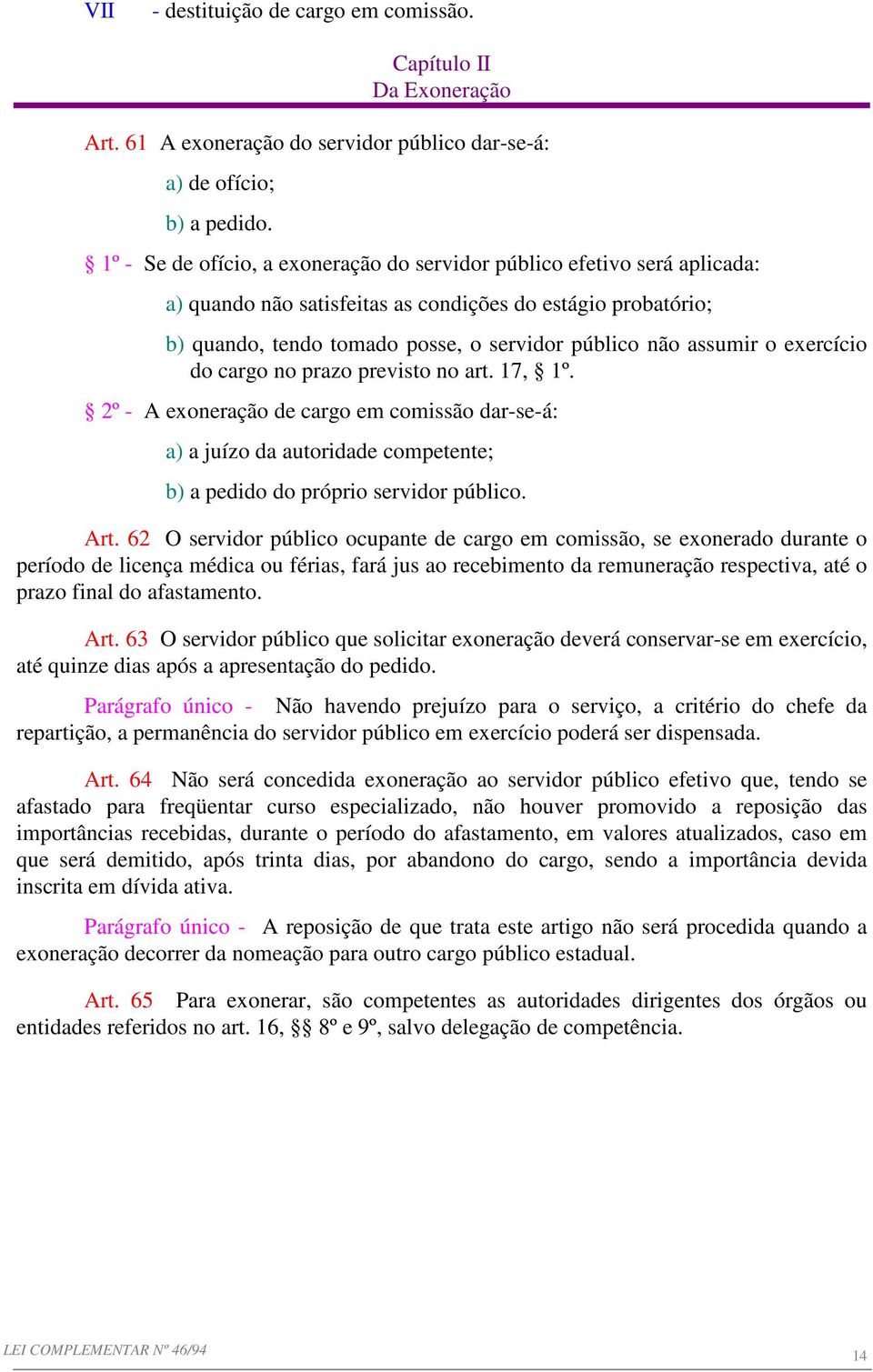 VII - destituição de cargo em comissão.

Capítulo II
Da Exoneração

Art. 61 A exoneração do servidor público dar-se-á:

a) de ofício;

b) a pedido.

§ 1º - Se de ofício, a exoneração do servidor público efetivo será aplicada:

a) quando não satisfeitas as condições do estágio probatório;

b) quando, tendo tomado posse, o servidor público não assumir o exercício do cargo no prazo previsto no art. 17, § 1º.

§ 2º - A exoneração de cargo em comissão dar-se-á:

a) a juízo da autoridade competente;

b) a pedido do próprio servidor público.

Art. 62 O servidor público ocupante de cargo em comissão, se exonerado durante o período de licença médica ou férias, fará jus ao recebimento da remuneração respectiva, até o prazo final do afastamento.

Art. 63 O servidor público que solicitar exoneração deverá conservar-se em exercício, até quinze dias após a apresentação do pedido.

Parágrafo único - Não havendo prejuízo para o serviço, a critério do chefe da repartição, a permanência do servidor público em exercício poderá ser dispensada.

Art. 64 Não será concedida exoneração ao servidor público efetivo que, tendo se afastado para freqüentar curso especializado, não houver promovido a reposição das importâncias recebidas, durante o período do afastamento, em valores atualizados, caso em que será demitido, após trinta dias, por abandono do cargo, sendo a importância devida inscrita em dívida ativa.

Parágrafo único - A reposição de que trata este artigo não será procedida quando a exoneração decorrer da nomeação para outro cargo público estadual.

Art. 65 Para exonerar, são competentes as autoridades dirigentes dos órgãos ou entidades referidos no art. 16, §§ 8º e 9º, salvo delegação de competência.

LEI COMPLEMENTAR Nº 46/94

14